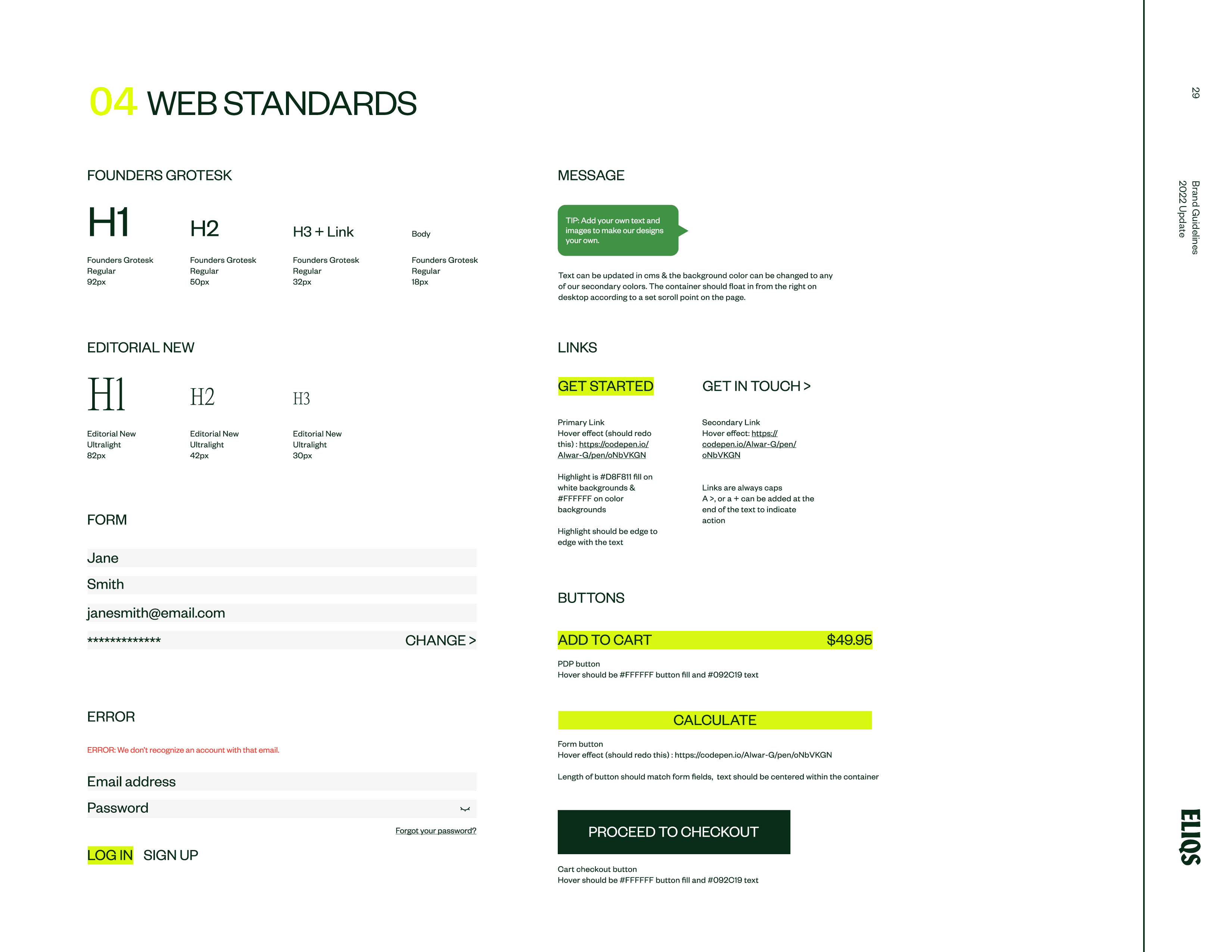 04 WEB STANDARDS

FOUNDERS GROTESK

H1
Founders Grotesk Regular 92px

H2
Founders Grotesk Regular 50px

H3 + Link
Founders Grotesk Regular 32px

Body
Founders Grotesk Regular 18px

EDITORIAL NEW

H1
Editorial New Ultralight 82px

H2
Editorial New Ultralight 42px

H3
Editorial New Ultralight 30px

FORM

Jane
Smith
janesmith@email.com
************* CHANGE >

ERROR

ERROR: We don't recognize an account with that email.

Email address
Password
Forgot your password?

LOG IN SIGN UP

MESSAGE

TIP: Add your own text and images to make our designs your own.

Text can be updated in cms & the background color can be changed to any of our secondary colors. The container should float in from the right on desktop according to a set scroll point on the page.

LINKS

GET STARTED

Primary Link
Hover effect (should redo this) : https://codepen.io/Alwar-G/pen/oNbVKGN

Highlight is #D8F811 fill on white backgrounds & #FFFFFF on color backgrounds

Highlight should be edge to edge with the text

GET IN TOUCH >

Secondary Link
Hover effect: https://codepen.io/Alwar-G/pen/oNbVKGN

Links are always caps
A >, or a + can be added at the end of the text to indicate action

BUTTONS

ADD TO CART $49.95

PDP button
Hover should be #FFFFFF button fill and #092C19 text

CALCULATE

Form button
Hover effect (should redo this) : https://codepen.io/Alwar-G/pen/oNbVKGN

Length of button should match form fields, text should be centered within the container

PROCEED TO CHECKOUT

Cart checkout button
Hover should be #FFFFFF button fill and #092C19 text

29

Brand Guidelines
2022 Update

ELIQS